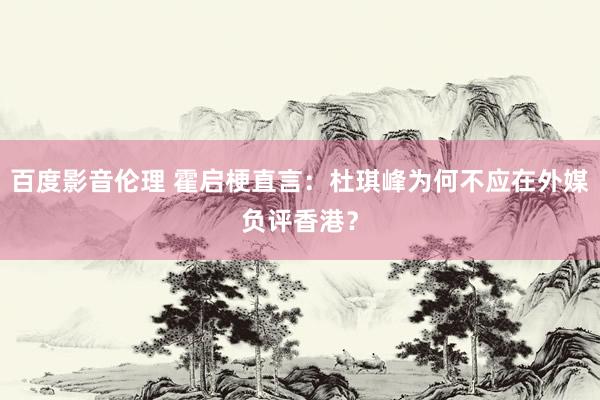 百度影音伦理 霍启梗直言：杜琪峰为何不应在外媒负评香港？